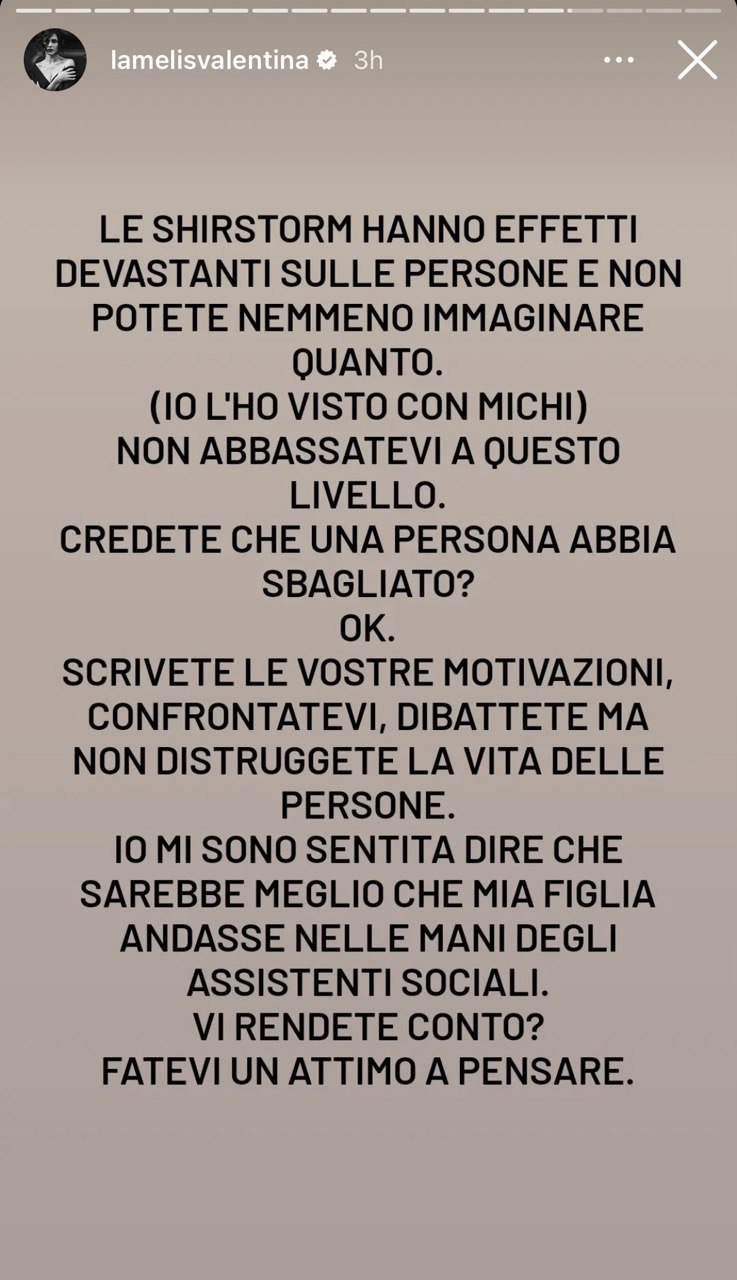 lamelisvalentina 3h

LE SHIRSTORM HANNO EFFETTI DEVASTANTI SULLE PERSONE E NON POTETE NEMMENO IMMAGINARE QUANTO.
(IO L'HO VISTO CON MICHI)
NON ABBASSATEVI A QUESTO LIVELLO.
CREDETE CHE UNA PERSONA ABBIA SBAGLIATO?
OK.
SCRIVETE LE VOSTRE MOTIVAZIONI, CONFRONTATEVI, DIBATTETE MA NON DISTRUGGETE LA VITA DELLE PERSONE.
IO MI SONO SENTITA DIRE CHE SAREBBE MEGLIO CHE MIA FIGLIA ANDASSE NELLE MANI DEGLI ASSISTENTI SOCIALI.
VI RENDETE CONTO?
FATEVI UN ATTIMO A PENSARE.